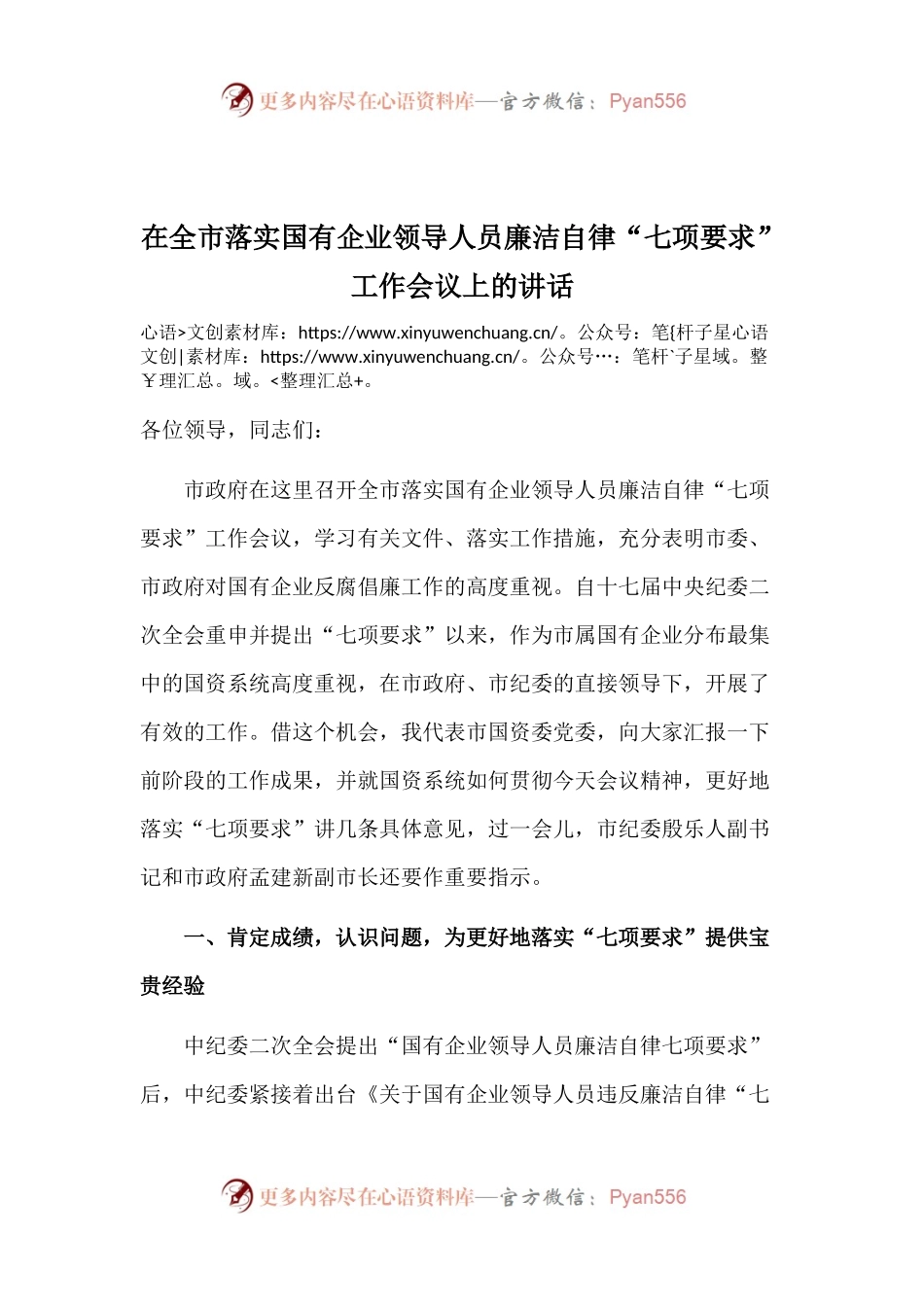 更多内容尽在心语资料库—官方微信：Pyan556

在全市落实国有企业领导人员廉洁自律“七项要求”工作会议上的讲话

心语>文创素材库：https://www.xinyuwenchuang.cn/。公众号：笔{杆子星心语文创|素材库：https://www.xinyuwenchuang.cn/。公众号…：笔杆`子星域。整￥理汇总。域。<整理汇总+。

各位领导，同志们：

市政府在这里召开全市落实国有企业领导人员廉洁自律“七项要求”工作会议，学习有关文件、落实工作措施，充分表明市委、市政府对国有企业反腐倡廉工作的高度重视。自十七届中央纪委二次全会重申并提出“七项要求”以来，作为市属国有企业分布最集中的国资系统高度重视，在市政府、市纪委的直接领导下，开展了有效的工作。借这个机会，我代表市国资委党委，向大家汇报一下前阶段的工作成果，并就国资系统如何贯彻今天会议精神，更好地落实“七项要求”讲几条具体意见，过一会儿，市纪委殷乐人副书记和市政府孟建新副市长还要作重要指示。

一、肯定成绩，认识问题，为更好地落实“七项要求”提供宝贵经验

中纪委二次全会提出“国有企业领导人员廉洁自律七项要求”后，中纪委紧接着出台《关于国有企业领导人员违反廉洁自律“七

更多内容尽在心语资料库—官方微信：Pyan556